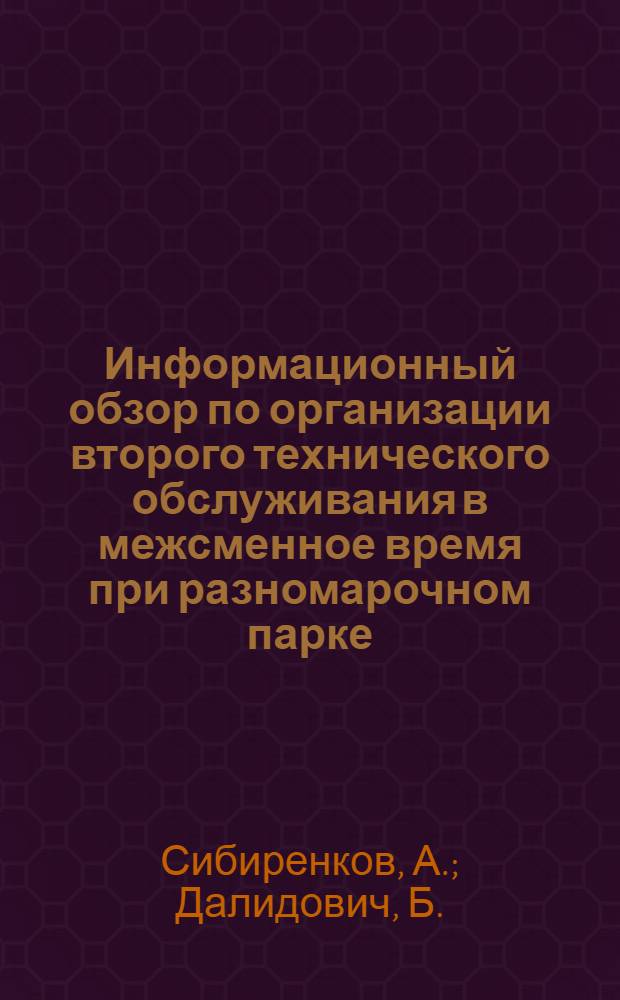 Информационный обзор по организации второго технического обслуживания в межсменное время при разномарочном парке

Сибиренков, А.; Далидович, Б.